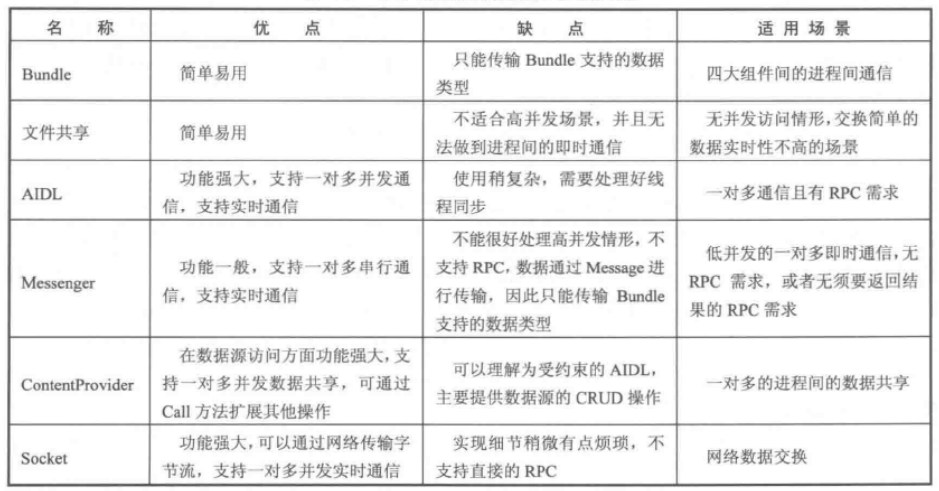 | 名 称 | 优 点 | 缺 点 | 适 用 场 景 |
|---|---|---|---|
| Bundle | 简单易用 | 只能传输 Bundle 支持的数据类型 | 四大组件间的进程间通信 |
| 文件共享 | 简单易用 | 不适合高并发场景，并且无法做到进程间的即时通信 | 无并发访问情形，交换简单的数据实时性不高的场景 |
| AIDL | 功能强大，支持一对多并发通信，支持实时通信 | 使用稍复杂，需要处理好线程同步 | 一对多通信且有 RPC 需求 |
| Messenger | 功能一般，支持一对多串行通信，支持实时通信 | 不能很好处理高并发情形，不支持 RPC，数据通过 Message 进行传输，因此只能传输 Bundle 支持的数据类型 | 低并发的一对多即时通信，无 RPC 需求，或者无须要返回结果的 RPC 需求 |
| ContentProvider | 在数据源访问方面功能强大，支持一对多并发数据共享，可通过 Call 方法扩展其他操作 | 可以理解为受约束的 AIDL，主要提供数据源的 CRUD 操作 | 一对多的进程间的数据共享 |
| Socket | 功能强大，可以通过网络传输字节流，支持一对多并发实时通信 | 实现细节稍微有点烦琐，不支持直接的 RPC | 网络数据交换 |